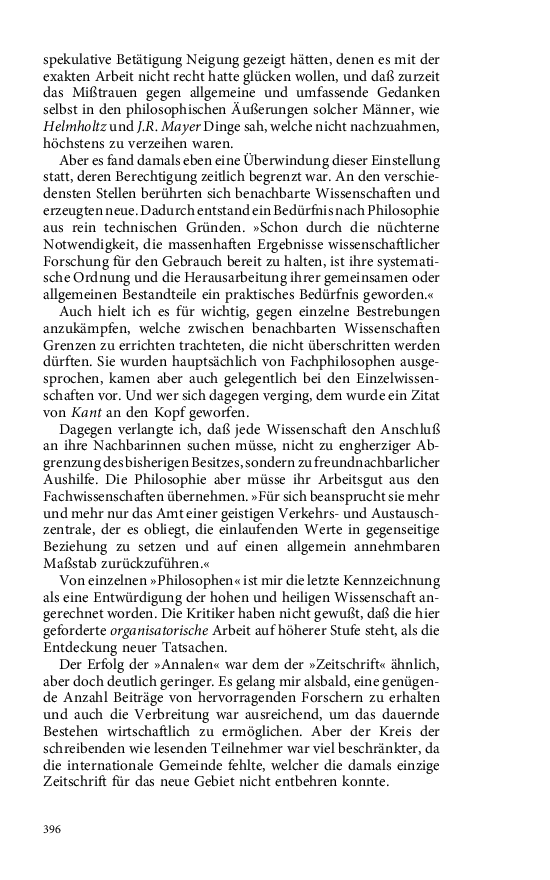 spekulative Betätigung Neigung gezeigt hätten, denen es mit der exakten Arbeit nicht recht hatte glücken wollen, und daß zurzeit das Mißtrauen gegen allgemeine und umfassende Gedanken selbst in den philosophischen Äußerungen solcher Männer, wie Helmholtz und J.R. Mayer Dinge sah, welche nicht nachzuahmen, höchstens zu verzeihen waren.

Aber es fand damals eben eine Überwindung dieser Einstellung statt, deren Berechtigung zeitlich begrenzt war. An den verschiedensten Stellen berührten sich benachbarte Wissenschaften und erzeugten neue. Dadurch entstand ein Bedürfnis nach Philosophie aus rein technischen Gründen. »Schon durch die nüchterne Notwendigkeit, die massenhaften Ergebnisse wissenschaftlicher Forschung für den Gebrauch bereit zu halten, ist ihre systematische Ordnung und die Herausarbeitung ihrer gemeinsamen oder allgemeinen Bestandteile ein praktisches Bedürfnis geworden.«

Auch hielt ich es für wichtig, gegen einzelne Bestrebungen anzukämpfen, welche zwischen benachbarten Wissenschaften Grenzen zu errichten trachteten, die nicht überschritten werden dürften. Sie wurden hauptsächlich von Fachphilosophen ausgesprochen, kamen aber auch gelegentlich bei den Einzelwissenschaften vor. Und wer sich dagegen verging, dem wurde ein Zitat von Kant an den Kopf geworfen.

Dagegen verlangte ich, daß jede Wissenschaft den Anschluß an ihre Nachbarinnen suchen müsse, nicht zu engherziger Abgrenzung des bisherigen Besitzes, sondern zu freundnachbarlicher Aushilfe. Die Philosophie aber müsse ihr Arbeitsgut aus den Fachwissenschaften übernehmen. »Für sich beansprucht sie mehr und mehr nur das Amt einer geistigen Verkehrs- und Austauschzentrale, der es obliegt, die einlaufenden Werte in gegenseitige Beziehung zu setzen und auf einen allgemein annehmbaren Maßstab zurückzuführen.«

Von einzelnen »Philosophen« ist mir die letzte Kennzeichnung als eine Entwürdigung der hohen und heiligen Wissenschaft angerechnet worden. Die Kritiker haben nicht gewußt, daß die hier geforderte organisatorische Arbeit auf höherer Stufe steht, als die Entdeckung neuer Tatsachen.

Der Erfolg der »Annalen« war dem der »Zeitschrift« ähnlich, aber doch deutlich geringer. Es gelang mir alsbald, eine genügende Anzahl Beiträge von hervorragenden Forschern zu erhalten und auch die Verbreitung war ausreichend, um das dauernde Bestehen wirtschaftlich zu ermöglichen. Aber der Kreis der schreibenden wie lesenden Teilnehmer war viel beschränkter, da die internationale Gemeinde fehlte, welcher die damals einzige Zeitschrift für das neue Gebiet nicht entbehren konnte.

396